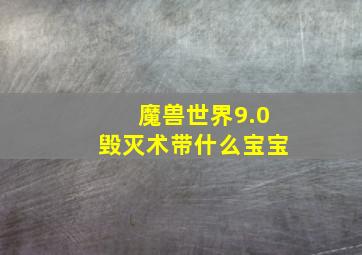 魔兽世界9.0
毁灭术带什么宝宝